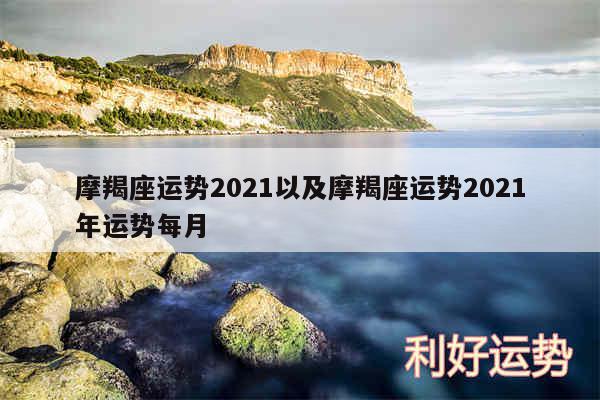 摩羯座运势2021以及摩羯座运势2021年运势每月

利好运势